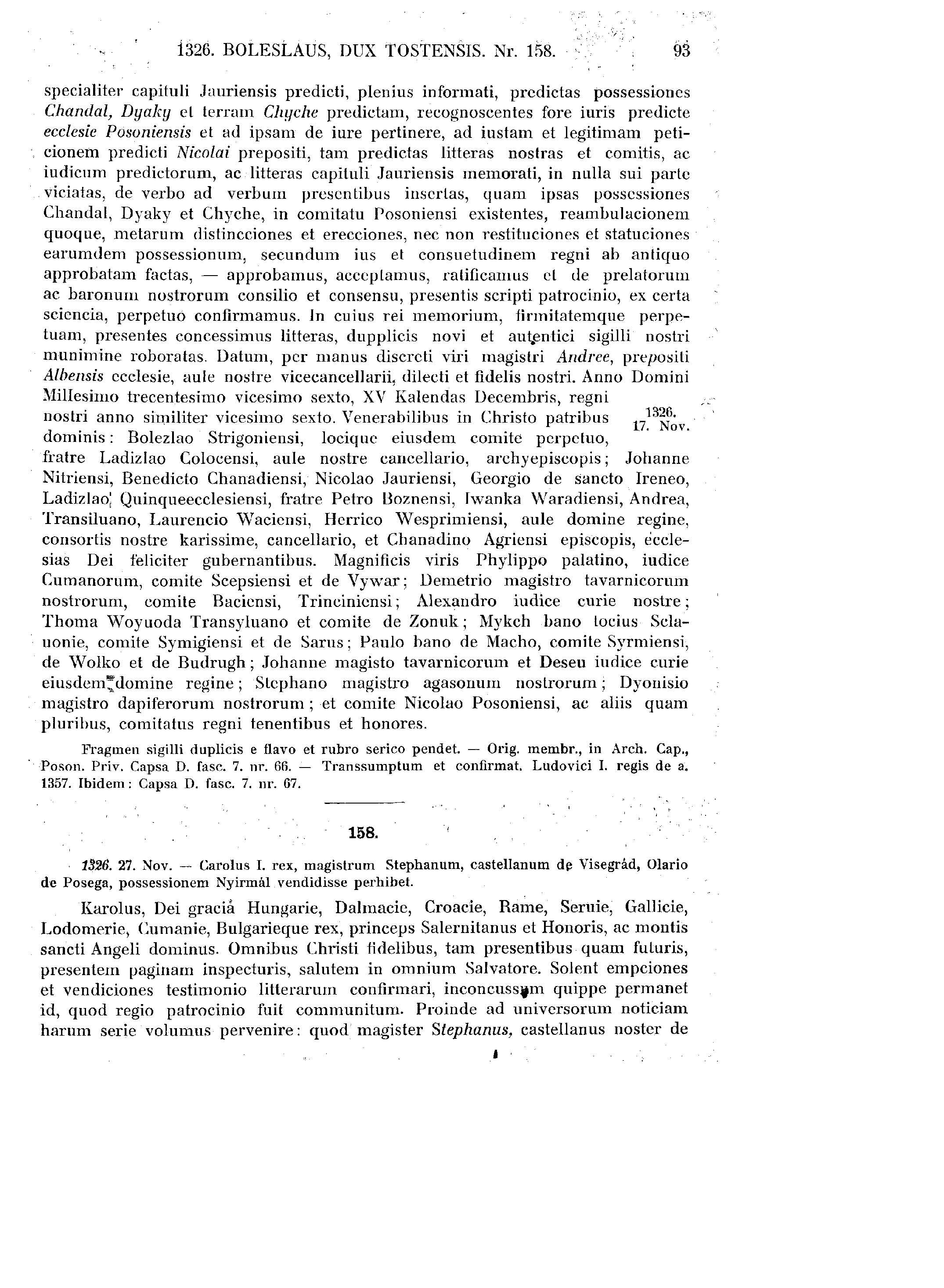 1326. BOLESLAUS, DUX TOSTENSIS. Nr. 158. 93

specialiter capituli Jauriensis predicti, plenius informati, predictas possessiones Chandal, Dyaky et terram Chyche predictam, recognoscentes fore iuris predicte ecclesie Posoniensis et ad ipsam de iure pertinere, ad iustam et legitimam peticionem predicti Nicolai prepositi, tam predictas litteras nostras et comitis, ac iudicum predictorum, ac litteras capituli Jauriensis memorati, in nulla sui parte viciatas, de verbo ad verbum presentibus insertas, quam ipsas possessiones Chandal, Dyaky et Chyche, in comitatu Posoniensi existentes, reambulacionem quoque, metarum distincciones et erecciones, nec non restituciones et statuciones earumdem possessionum, secundum ius et consuetudinem regni ab antiquo approbatam factas, — approbamus, acceptamus, ratificamus et de prelatorum ac baronum nostrorum consilio et consensu, presentis scripti patrocinio, ex certa sciencia, perpetuo confirmamus. In cuius rei memorium, firmitatemque perpetuam, presentes concessimus litteras, dupplicis novi et autentici sigilli nostri munimine roboratas. Datum, per manus discreti viri magistri Andree, prepositi Albensis ecclesie, aule nostre vicecancellarii, dilecti et fidelis nostri. Anno Domini Millesimo trecentesimo vicesimo sexto, XV Kalendas Decembris, regni nostri anno similiter vicesimo sexto. Venerabilibus in Christo patribus dominis: Bolezlao Strigoniensi, locique eiusdem comite perpetuo, fratre Ladizlao Colocensi, aule nostre cancellario, archyepiscopis; Johanne Nitriensi, Benedicto Chanadiensi, Nicolao Jauriensi, Georgio de sancto Ireneo, Ladizlao Quinqueecclesiensi, fratre Petro Boznensi, Iwanka Waradiensi, Andrea, Transiluano, Laurencio Waciensi, Herrico Wesprimiensi, aule domine regine, consortis nostre karissime, cancellario, et Chanadino Agriensi episcopis, ecclesias Dei feliciter gubernantibus. Magnificis viris Phylippo palatino, iudice Cumanorum, comite Scepsiensi et de Vywar; Demetrio magistro tavarnicorum nostrorum, comite Baciensi, Trinciniensi; Alexandro iudice curie nostre; Thoma Woyuoda Transyluano et comite de Zonuk; Mykch bano tocius Sclauonie, comite Symigiensi et de Sarus; Paulo bano de Macho, comite Syrmiensi, de Wolko et de Budrugh; Johanne magisto tavarnicorum et Deseu iudice curie eiusdem domine regine; Stephano magistro agasonum nostrorum; Dyonisio magistro dapiferorum nostrorum; et comite Nicolao Posoniensi, ac aliis quam pluribus, comitatus regni tenentibus et honores.

1326. 17. Nov.

Fragmen sigilli duplicis e flavo et rubro serico pendet. — Orig. membr., in Arch. Cap., Poson. Priv. Capsa D. fasc. 7. nr. 66. — Transsumptum et confirmat. Ludovici I. regis de a. 1357. Ibidem: Capsa D. fasc. 7. nr. 67.

158.

1326. 27. Nov. — Carolus I. rex, magistrum Stephanum, castellanum de Visegrád, Olario de Posega, possessionem Nyirmál vendidisse perhibet.

Karolus, Dei gracia Hungarie, Dalmacie, Croacie, Rame, Seruie, Gallicie, Lodomerie, Cumanie, Bulgarieque rex, princeps Salernitanus et Honoris, ac montis sancti Angeli dominus. Omnibus Christi fidelibus, tam presentibus quam futuris, presentem paginam inspecturis, salutem in omnium Salvatore. Solent empciones et vendiciones testimonio litterarum confirmari, inconcussum quippe permanet id, quod regio patrocinio fuit communitum. Proinde ad universorum noticiam harum serie volumus pervenire: quod magister Stephanus, castellanus noster de